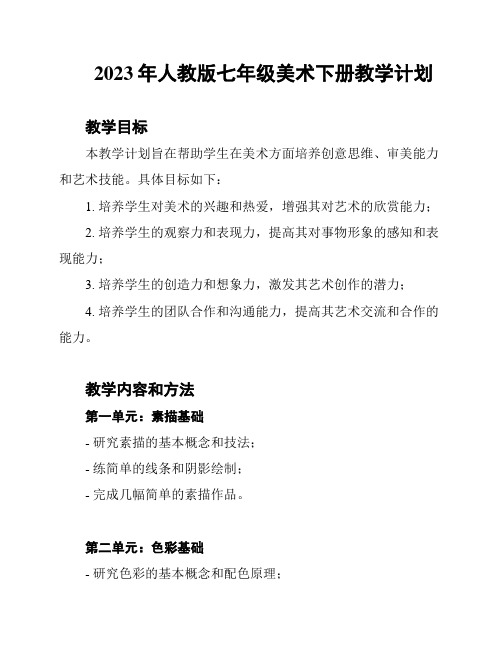 2023 年人教版七年级美术下册教学计划

教学目标

本教学计划旨在帮助学生在美术方面培养创意思维、审美能力和艺术技能。具体目标如下：

1. 培养学生对美术的兴趣和热爱，增强其对艺术的欣赏能力；

2. 培养学生的观察力和表现力，提高其对事物形象的感知和表现能力；

3. 培养学生的创造力和想象力，激发其艺术创作的潜力；

4. 培养学生的团队合作和沟通能力，提高其艺术交流和合作的能力。

教学内容和方法

第一单元：素描基础

- 研究素描的基本概念和技法；

- 练简单的线条和阴影绘制；

- 完成几幅简单的素描作品。

第二单元：色彩基础

- 研究色彩的基本概念和配色原理；